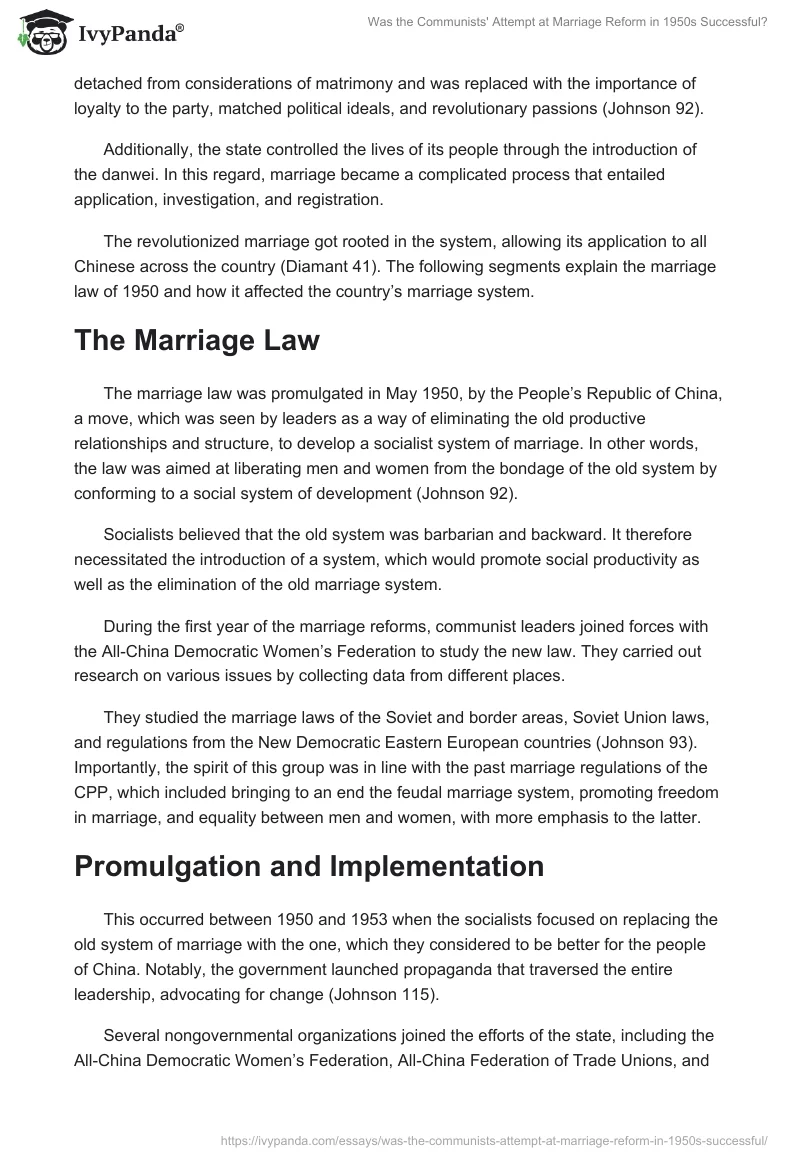 IvyPanda®

Was the Communists' Attempt at Marriage Reform in 1950s Successful?

detached from considerations of matrimony and was replaced with the importance of loyalty to the party, matched political ideals, and revolutionary passions (Johnson 92).

Additionally, the state controlled the lives of its people through the introduction of the danwei. In this regard, marriage became a complicated process that entailed application, investigation, and registration.

The revolutionized marriage got rooted in the system, allowing its application to all Chinese across the country (Diamant 41). The following segments explain the marriage law of 1950 and how it affected the country's marriage system.

The Marriage Law

The marriage law was promulgated in May 1950, by the People's Republic of China, a move, which was seen by leaders as a way of eliminating the old productive relationships and structure, to develop a socialist system of marriage. In other words, the law was aimed at liberating men and women from the bondage of the old system by conforming to a social system of development (Johnson 92).

Socialists believed that the old system was barbarian and backward. It therefore necessitated the introduction of a system, which would promote social productivity as well as the elimination of the old marriage system.

During the first year of the marriage reforms, communist leaders joined forces with the All-China Democratic Women's Federation to study the new law. They carried out research on various issues by collecting data from different places.

They studied the marriage laws of the Soviet and border areas, Soviet Union laws, and regulations from the New Democratic Eastern European countries (Johnson 93). Importantly, the spirit of this group was in line with the past marriage regulations of the CPP, which included bringing to an end the feudal marriage system, promoting freedom in marriage, and equality between men and women, with more emphasis to the latter.

Promulgation and Implementation

This occurred between 1950 and 1953 when the socialists focused on replacing the old system of marriage with the one, which they considered to be better for the people of China. Notably, the government launched propaganda that traversed the entire leadership, advocating for change (Johnson 115).

Several nongovernmental organizations joined the efforts of the state, including the All-China Democratic Women's Federation, All-China Federation of Trade Unions, and

https://ivypanda.com/essays/was-the-communists-attempt-at-marriage-reform-in-1950s-successful/